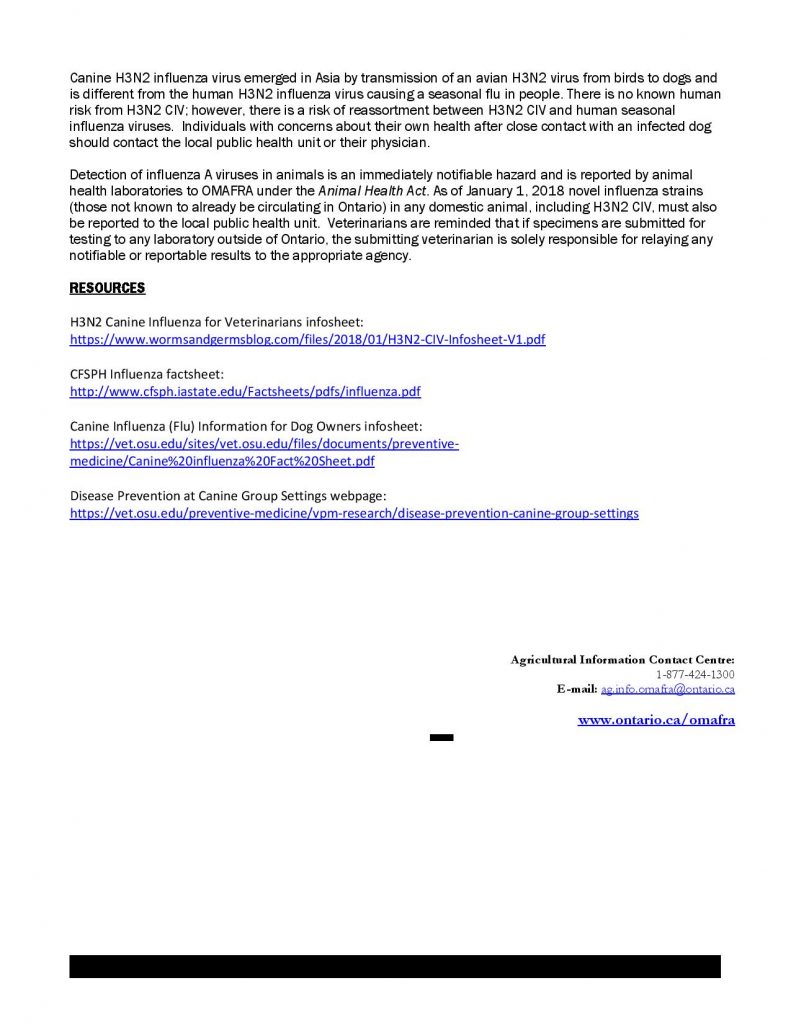 Canine H3N2 influenza virus emerged in Asia by transmission of an avian H3N2 virus from birds to dogs and is different from the human H3N2 influenza virus causing a seasonal flu in people. There is no known human risk from H3N2 CIV; however, there is a risk of reassortment between H3N2 CIV and human seasonal influenza viruses. Individuals with concerns about their own health after close contact with an infected dog should contact the local public health unit or their physician.

Detection of influenza A viruses in animals is an immediately notifiable hazard and is reported by animal health laboratories to OMAFRA under the Animal Health Act. As of January 1, 2018 novel influenza strains (those not known to already be circulating in Ontario) in any domestic animal, including H3N2 CIV, must also be reported to the local public health unit. Veterinarians are reminded that if specimens are submitted for testing to any laboratory outside of Ontario, the submitting veterinarian is solely responsible for relaying any notifiable or reportable results to the appropriate agency.

RESOURCES

H3N2 Canine Influenza for Veterinarians infosheet:
https://www.wormsandgermsblog.com/files/2018/01/H3N2-CIV-Infosheet-V1.pdf

CFSPH Influenza factsheet:
http://www.cfsph.iastate.edu/Factsheets/pdfs/influenza.pdf

Canine Influenza (Flu) Information for Dog Owners infosheet:
https://vet.osu.edu/sites/vet.osu.edu/files/documents/preventive-medicine/Canine%20influenza%20Fact%20Sheet.pdf

Disease Prevention at Canine Group Settings webpage:
https://vet.osu.edu/preventive-medicine/vpm-research/disease-prevention-canine-group-settings

Agricultural Information Contact Centre:
1-877-424-1300
E-mail: ag.info.omafra@ontario.ca

www.ontario.ca/omafra